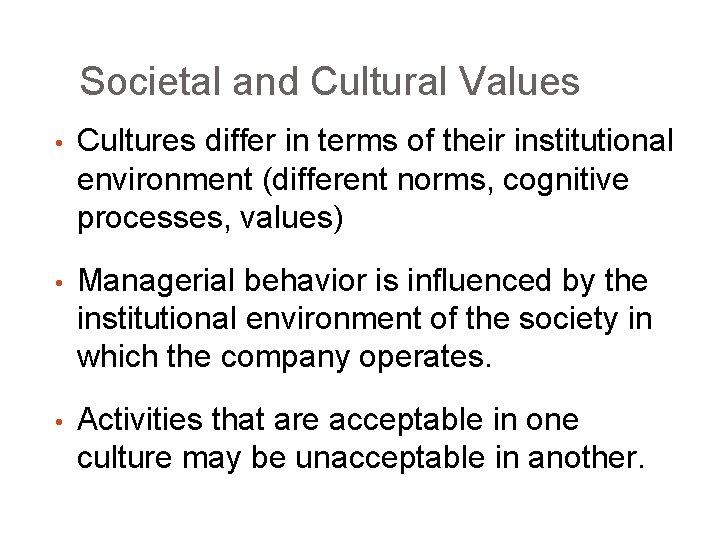 Societal and Cultural Values

• Cultures differ in terms of their institutional environment (different norms, cognitive processes, values)

• Managerial behavior is influenced by the institutional environment of the society in which the company operates.

• Activities that are acceptable in one culture may be unacceptable in another.